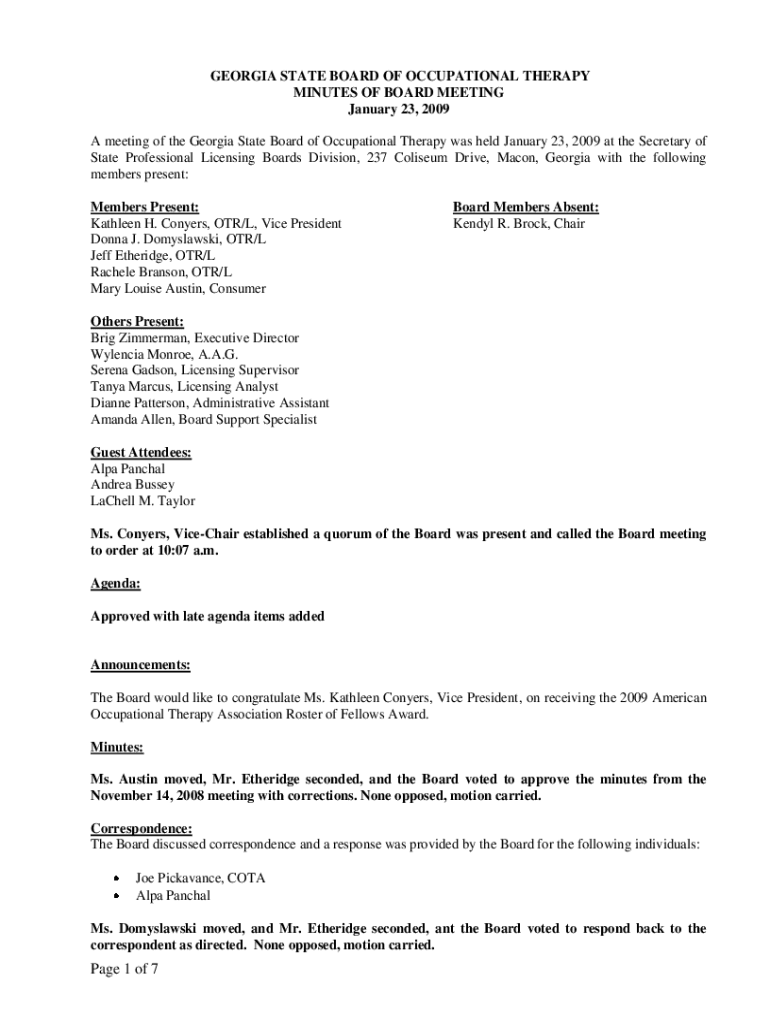 GEORGIA STATE BOARD OF OCCUPATIONAL THERAPY
MINUTES OF BOARD MEETING
January 23, 2009

A meeting of the Georgia State Board of Occupational Therapy was held January 23, 2009 at the Secretary of State Professional Licensing Boards Division, 237 Coliseum Drive, Macon, Georgia with the following members present:

Members Present:
Kathleen H. Conyers, OTR/L, Vice President
Donna J. Domyslawski, OTR/L
Jeff Etheridge, OTR/L
Rachele Branson, OTR/L
Mary Louise Austin, Consumer

Board Members Absent:
Kendyl R. Brock, Chair

Others Present:
Brig Zimmerman, Executive Director
Wylencia Monroe, A.A.G.
Serena Gadson, Licensing Supervisor
Tanya Marcus, Licensing Analyst
Dianne Patterson, Administrative Assistant
Amanda Allen, Board Support Specialist

Guest Attendees:
Alpa Panchal
Andrea Bussey
LaChell M. Taylor

Ms. Conyers, Vice-Chair established a quorum of the Board was present and called the Board meeting to order at 10:07 a.m.

Agenda:

Approved with late agenda items added

Announcements:

The Board would like to congratulate Ms. Kathleen Conyers, Vice President, on receiving the 2009 American Occupational Therapy Association Roster of Fellows Award.

Minutes:

Ms. Austin moved, Mr. Etheridge seconded, and the Board voted to approve the minutes from the November 14, 2008 meeting with corrections. None opposed, motion carried.

Correspondence:
The Board discussed correspondence and a response was provided by the Board for the following individuals:

• Joe Pickavance, COTA
• Alpa Panchal

Ms. Domyslawski moved, and Mr. Etheridge seconded, ant the Board voted to respond back to the correspondent as directed. None opposed, motion carried.

Page 1 of 7